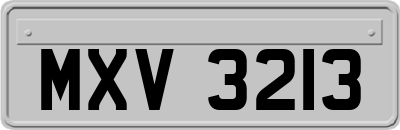 MXV 3213